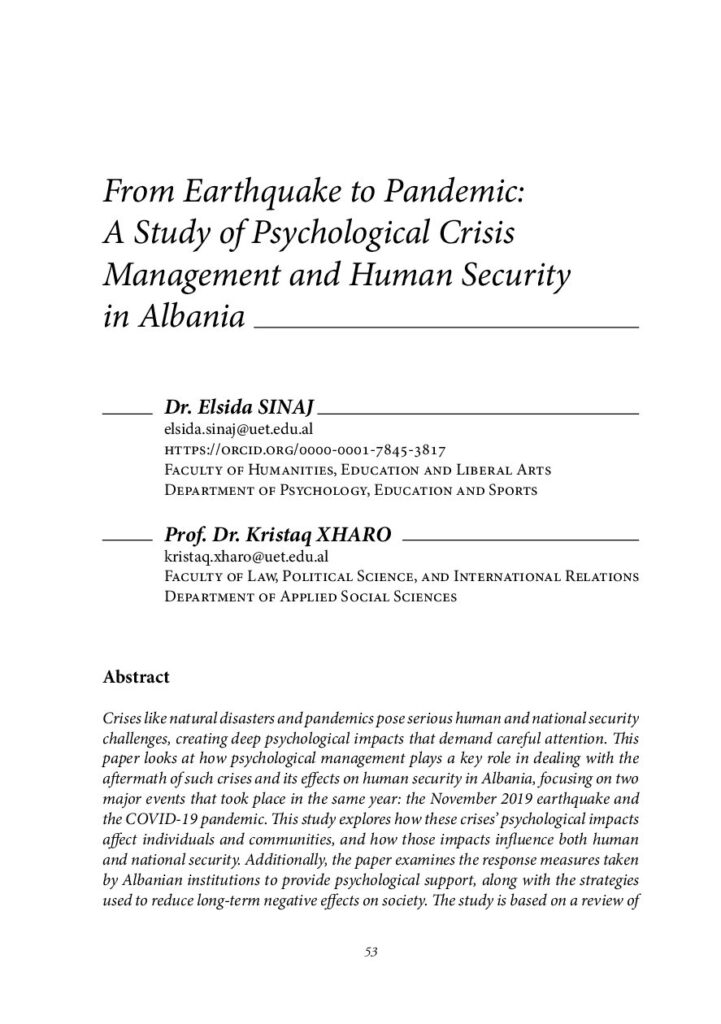 From Earthquake to Pandemic: A Study of Psychological Crisis Management and Human Security in Albania

Dr. Elsida SINAJ
elsida.sinaj@uet.edu.al
https://orcid.org/0000-0001-7845-3817
Faculty of Humanities, Education and Liberal Arts
Department of Psychology, Education and Sports

Prof. Dr. Kristaq XHARO
kristaq.xharo@uet.edu.al
Faculty of Law, Political Science, and International Relations
Department of Applied Social Sciences

Abstract

Crises like natural disasters and pandemics pose serious human and national security challenges, creating deep psychological impacts that demand careful attention. This paper looks at how psychological management plays a key role in dealing with the aftermath of such crises and its effects on human security in Albania, focusing on two major events that took place in the same year: the November 2019 earthquake and the COVID-19 pandemic. This study explores how these crises' psychological impacts affect individuals and communities, and how those impacts influence both human and national security. Additionally, the paper examines the response measures taken by Albanian institutions to provide psychological support, along with the strategies used to reduce long-term negative effects on society. The study is based on a review of

53